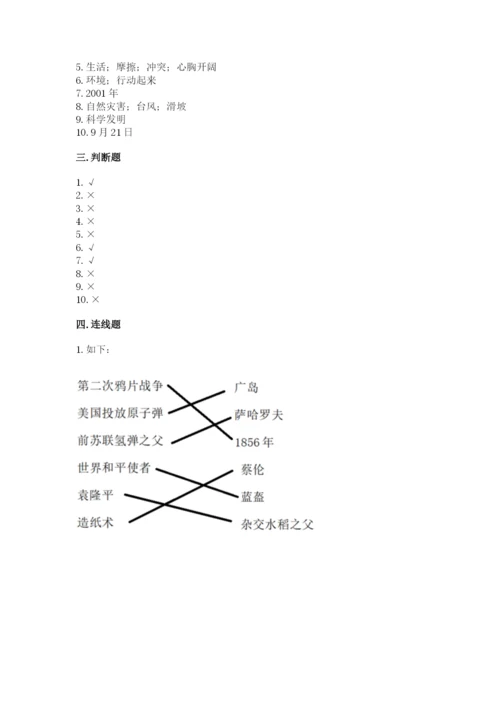 5. 生活；摩擦；冲突；心胸开阔
6. 环境；行动起来
7. 2001 年
8. 自然灾害；台风；滑坡
9. 科学发明
10. 9 月 21 日

三. 判断题

1. √
2. ×
3. ×
4. ×
5. ×
6. √
7. √
8. ×
9. ×
10. ×

四. 连线题

1. 如下：

第二次鸦片战争
美国投放原子弹
前苏联氢弹之父
世界和平使者
袁隆平
造纸术

广岛
萨哈罗夫
1856 年
蔡伦
蓝盔
杂交水稻之父